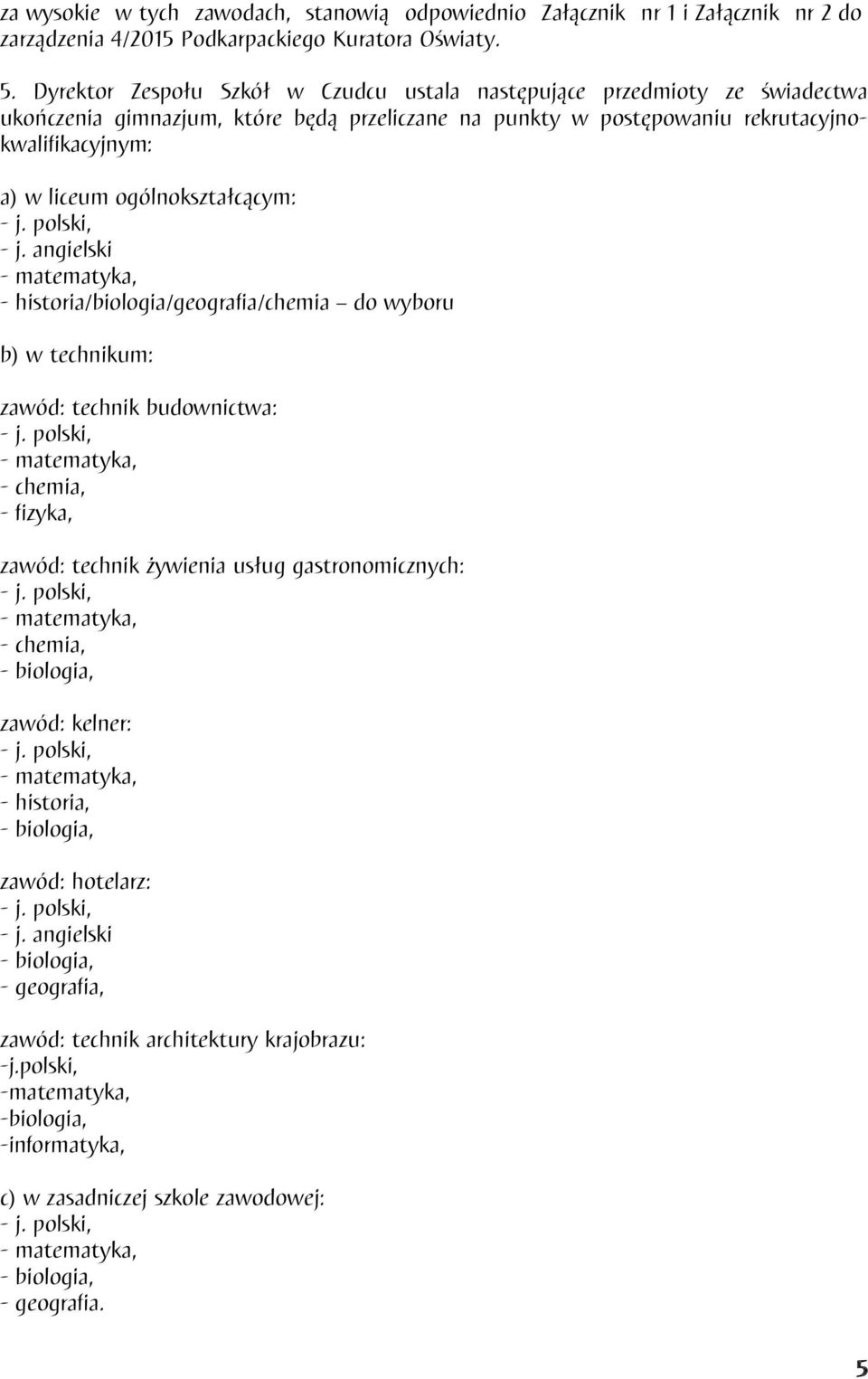 za wysokie w tych zawodach, stanowią odpowiednio Załącznik nr 1 i Załącznik nr 2 do zarządzenia 4/2015 Podkarpackiego Kuratora Oświaty.

5. Dyrektor Zespołu Szkół w Czudcu ustala następujące przedmioty ze świadectwa ukończenia gimnazjum, które będą przeliczane na punkty w postępowaniu rekrutacyjno-kwalifikacyjnym:

a) w liceum ogólnokształcącym:
- j. polski,
- j. angielski
- matematyka,
- historia/biologia/geografia/chemia – do wyboru

b) w technikum:

zawód: technik budownictwa:
- j. polski,
- matematyka,
- chemia,
- fizyka,

zawód: technik żywienia usług gastronomicznych:
- j. polski,
- matematyka,
- chemia,
- biologia,

zawód: kelner:
- j. polski,
- matematyka,
- historia,
- biologia,

zawód: hotelarz:
- j. polski,
- j. angielski
- biologia,
- geografia,

zawód: technik architektury krajobrazu:
-j.polski,
-matematyka,
-biologia,
-informatyka,

c) w zasadniczej szkole zawodowej:
- j. polski,
- matematyka,
- biologia,
- geografia.

5